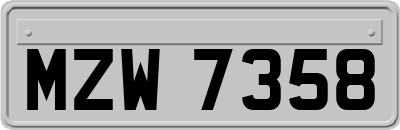 MZW 7358